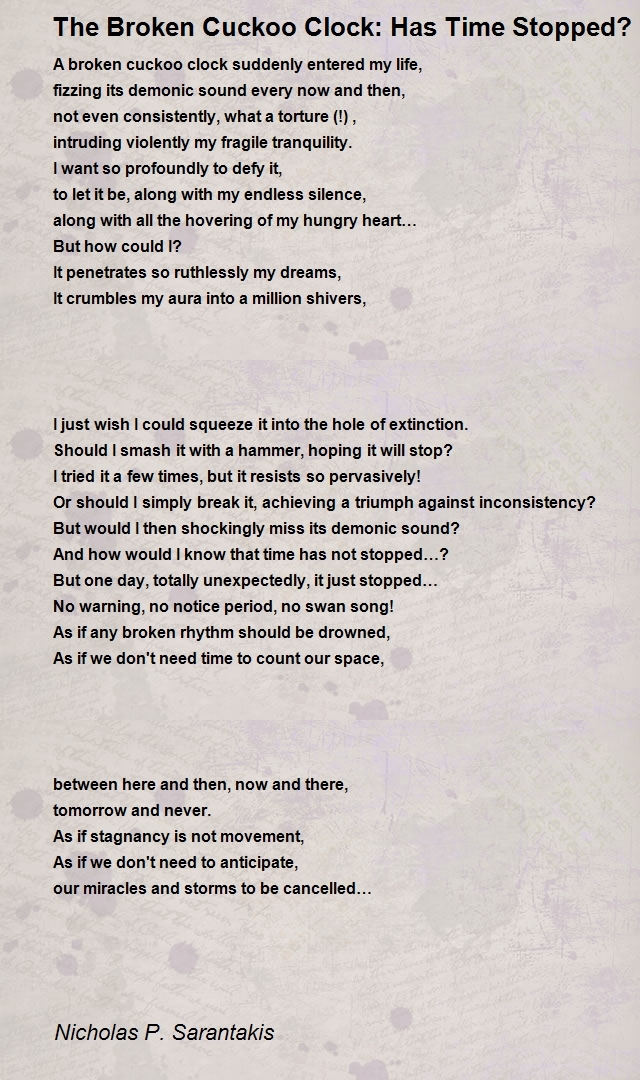 The Broken Cuckoo Clock: Has Time Stopped?

A broken cuckoo clock suddenly entered my life,
fizzing its demonic sound every now and then,
not even consistently, what a torture (!) ,
intruding violently my fragile tranquility.
I want so profoundly to defy it,
to let it be, along with my endless silence,
along with all the hovering of my hungry heart…
But how could I?
It penetrates so ruthlessly my dreams,
It crumbles my aura into a million shivers,

I just wish I could squeeze it into the hole of extinction.
Should I smash it with a hammer, hoping it will stop?
I tried it a few times, but it resists so pervasively!
Or should I simply break it, achieving a triumph against inconsistency?
But would I then shockingly miss its demonic sound?
And how would I know that time has not stopped…?
But one day, totally unexpectedly, it just stopped…
No warning, no notice period, no swan song!
As if any broken rhythm should be drowned,
As if we don't need time to count our space,

between here and then, now and there,
tomorrow and never.
As if stagnancy is not movement,
As if we don't need to anticipate,
our miracles and storms to be cancelled…

Nicholas P. Sarantakis